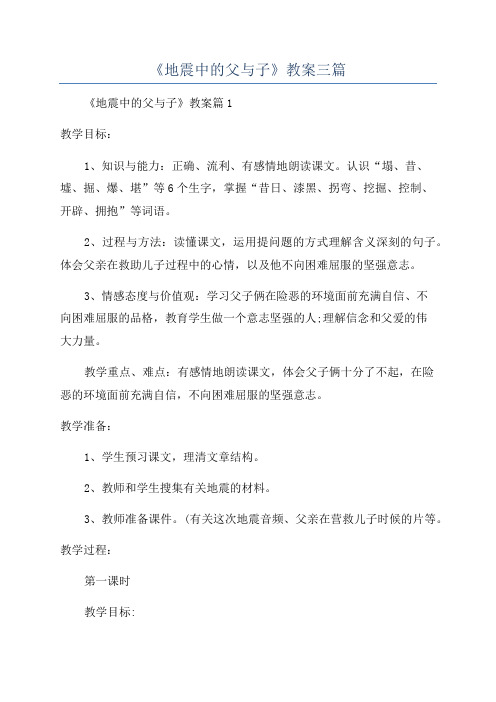 《地震中的父与子》教案三篇

《地震中的父与子》教案篇1

教学目标：

1、知识与能力：正确、流利、有感情地朗读课文。认识“塌、昔、墟、掘、爆、堪”等6个生字，掌握“昔日、漆黑、拐弯、挖掘、控制、开辟、拥抱”等词语。

2、过程与方法：读懂课文，运用提问题的方式理解含义深刻的句子。体会父亲在救助儿子过程中的心情，以及他不向困难屈服的坚强意志。

3、情感态度与价值观：学习父子俩在险恶的环境面前充满自信、不向困难屈服的品格，教育学生做一个意志坚强的人;理解信念和父爱的伟大力量。

教学重点、难点：有感情地朗读课文，体会父子俩十分了不起，在险恶的环境面前充满自信，不向困难屈服的坚强意志。

教学准备：

1、学生预习课文，理清文章结构。

2、教师和学生搜集有关地震的材料。

3、教师准备课件。(有关这次地震音频、父亲在营救儿子时候的片等。

教学过程：

第一课时

教学目标: